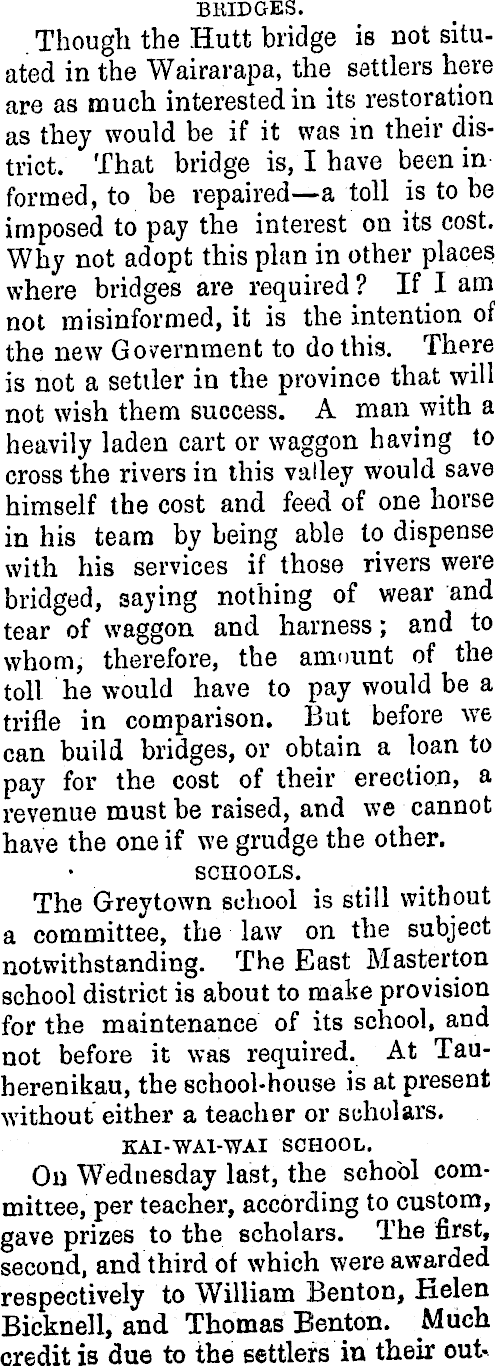 BRIDGES.

Though the Hutt bridge is not situated in the Wairarapa, the settlers here are as much interested in its restoration as they would be if it was in their district. That bridge is, I have been informed, to be repaired—a toll is to be imposed to pay the interest on its cost. Why not adopt this plan in other places where bridges are required? If I am not misinformed, it is the intention of the new Government to do this. There is not a settler in the province that will not wish them success. A man with a heavily laden cart or waggon having to cross the rivers in this valley would save himself the cost and feed of one horse in his team by being able to dispense with his services if those rivers were bridged, saying nothing of wear and tear of waggon and harness; and to whom, therefore, the amount of the toll he would have to pay would be a trifle in comparison. But before we can build bridges, or obtain a loan to pay for the cost of their erection, a revenue must be raised, and we cannot have the one if we grudge the other.

SCHOOLS.

The Greytown school is still without a committee, the law on the subject notwithstanding. The East Masterton school district is about to make provision for the maintenance of its school, and not before it was required. At Tauherenikau, the school-house is at present without either a teacher or scholars.

KAI-WAI-WAI SCHOOL.

On Wednesday last, the school committee, per teacher, according to custom, gave prizes to the scholars. The first, second, and third of which were awarded respectively to William Benton, Helen Bicknell, and Thomas Benton. Much credit is due to the settlers in their out-